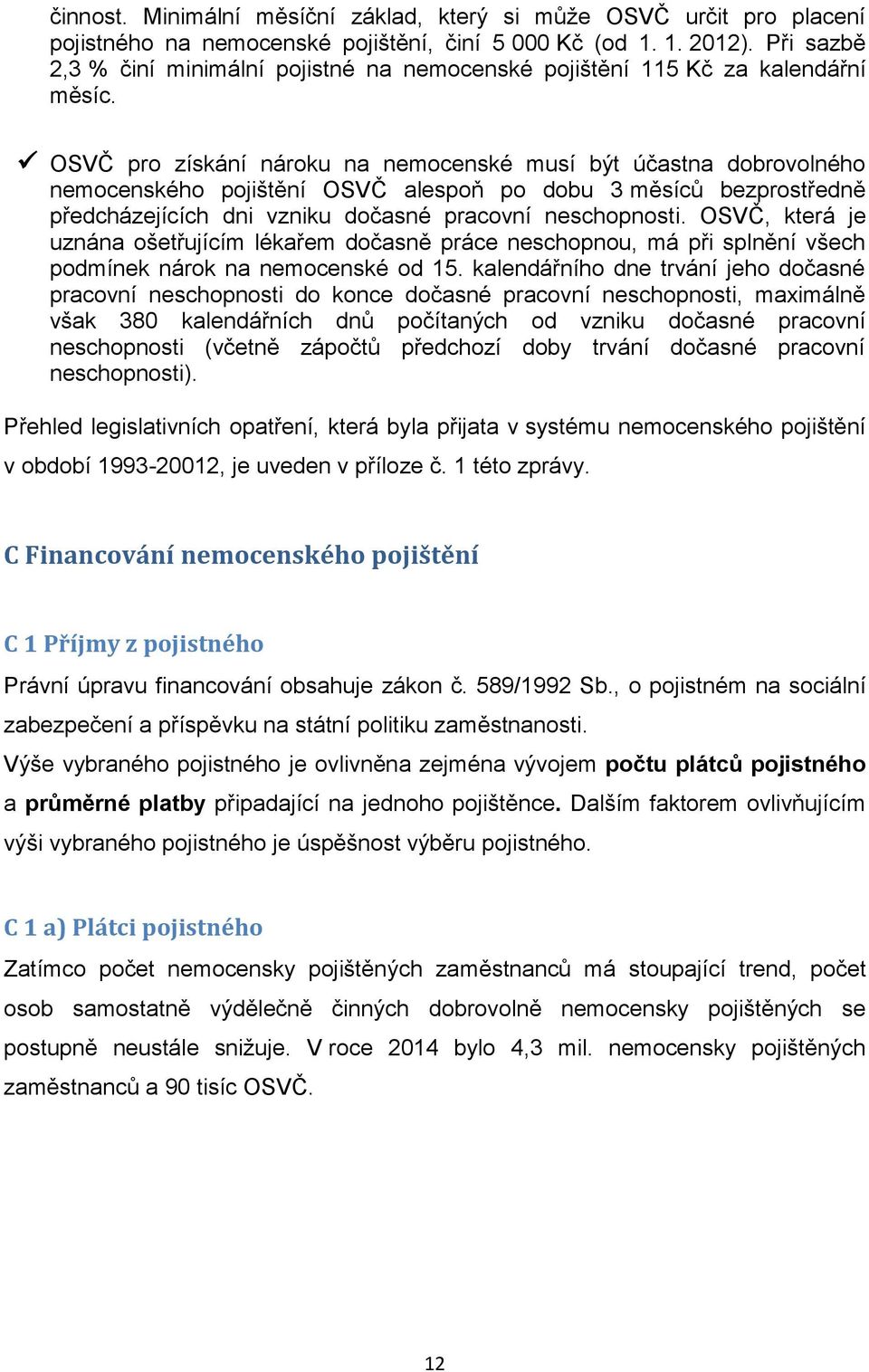 činnost. Minimální měsíční základ, který si může OSVČ určit pro placení pojistného na nemocenské pojištění, činí 5 000 Kč (od 1. 1. 2012). Při sazbě 2,3 % činí minimální pojistné na nemocenské pojištění 115 Kč za kalendářní měsíc.

✓ OSVČ pro získání nároku na nemocenské musí být účastna dobrovolného nemocenského pojištění OSVČ alespoň po dobu 3 měsíců bezprostředně předcházejících dni vzniku dočasné pracovní neschopnosti. OSVČ, která je uznána ošetřujícím lékařem dočasně práce neschopnou, má při splnění všech podmínek nárok na nemocenské od 15. kalendářního dne trvání jeho dočasné pracovní neschopnosti do konce dočasné pracovní neschopnosti, maximálně však 380 kalendářních dnů počítaných od vzniku dočasné pracovní neschopnosti (včetně zápočtů předchozí doby trvání dočasné pracovní neschopnosti).

Přehled legislativních opatření, která byla přijata v systému nemocenského pojištění v období 1993-20012, je uveden v příloze č. 1 této zprávy.

C Financování nemocenského pojištění

C 1 Příjmy z pojistného

Právní úpravu financování obsahuje zákon č. 589/1992 Sb., o pojistném na sociální zabezpečení a příspěvku na státní politiku zaměstnanosti.

Výše vybraného pojistného je ovlivněna zejména vývojem počtu plátců pojistného a průměrné platby připadající na jednoho pojištěnce. Dalším faktorem ovlivňujícím výši vybraného pojistného je úspěšnost výběru pojistného.

C 1 a) Plátci pojistného

Zatímco počet nemocensky pojištěných zaměstnanců má stoupající trend, počet osob samostatně výdělečně činných dobrovolně nemocensky pojištěných se postupně neustále snižuje. V roce 2014 bylo 4,3 mil. nemocensky pojištěných zaměstnanců a 90 tisíc OSVČ.

12